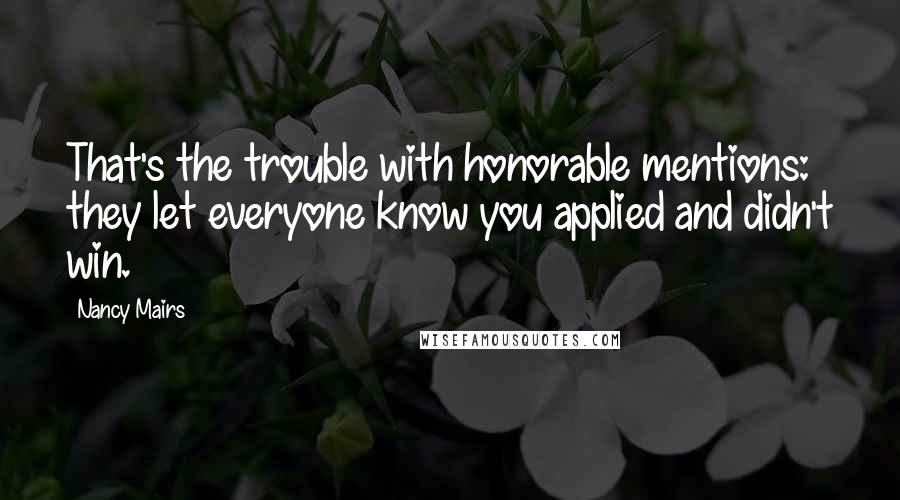 That's the trouble with honorable mentions: they let everyone know you applied and didn't win.

Nancy Mairs

WISEFAMOUSQUOTES.COM